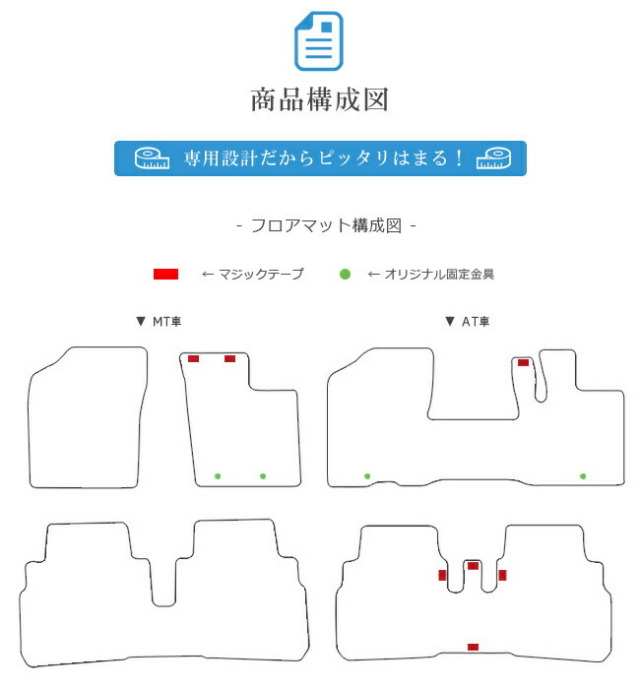 商品構成図

専用設計だからピッタリはまる！

- フロアマット構成図 -

← マジックテープ ← オリジナル固定金具

▼ MT車

▼ AT車